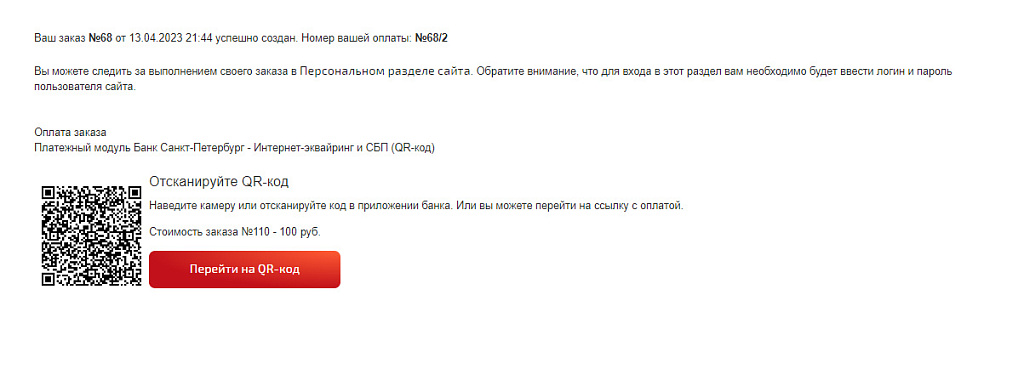 Ваш заказ №68 от 13.04.2023 21:44 успешно создан. Номер вашей оплаты: №68/2

Вы можете следить за выполнением своего заказа в Персональном разделе сайта. Обратите внимание, что для входа в этот раздел вам необходимо будет ввести логин и пароль пользователя сайта.

Оплата заказа
Платежный модуль Банк Санкт-Петербург - Интернет-эквайринг и СБП (QR-код)

Отсканируйте QR-код

Наведите камеру или отсканируйте код в приложении банка. Или вы можете перейти на ссылку с оплатой.

Стоимость заказа №110 - 100 руб.

Перейти на QR-код